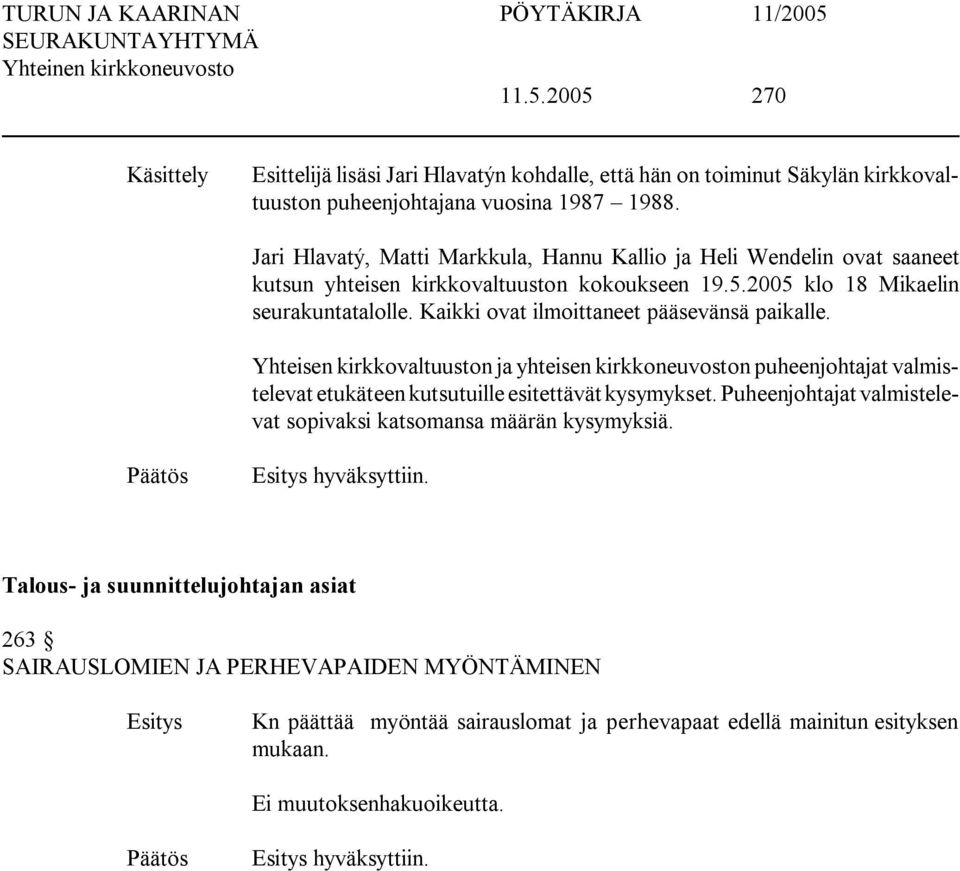 TURUN JA KAARINAN SEURAKUNTAYHTYMÄ
Yhteinen kirkkoneuvosto

PÖYTÄKIRJA 11/2005

11.5.2005 270

Käsittely

Esittelijä lisäsi Jari Hlavatýn kohdalle, että hän on toiminut Säkylän kirkkovaltuuston puheenjohtajana vuosina 1987 – 1988.

Jari Hlavatý, Matti Markkula, Hannu Kallio ja Heli Wendelin ovat saaneet kutsun yhteisen kirkkovaltuuston kokoukseen 19.5.2005 klo 18 Mikaelin seurakuntatalolle. Kaikki ovat ilmoittaneet pääsevänsä paikalle.

Yhteisen kirkkovaltuuston ja yhteisen kirkkoneuvoston puheenjohtajat valmistelevat etukäteen kutsutuille esitettävät kysymykset. Puheenjohtajat valmistelevat sopivaksi katsomansa määrän kysymyksiä.

Päätös

Esitys hyväksyttiin.

Talous- ja suunnittelujohtajan asiat

263 §
SAIRAUSLOMIEN JA PERHEVAPAIDEN MYÖNTÄMINEN

Esitys

Kn päättää myöntää sairauslomat ja perhevapaat edellä mainitun esityksen mukaan.

Ei muutoksenhakuoikeutta.

Päätös

Esitys hyväksyttiin.